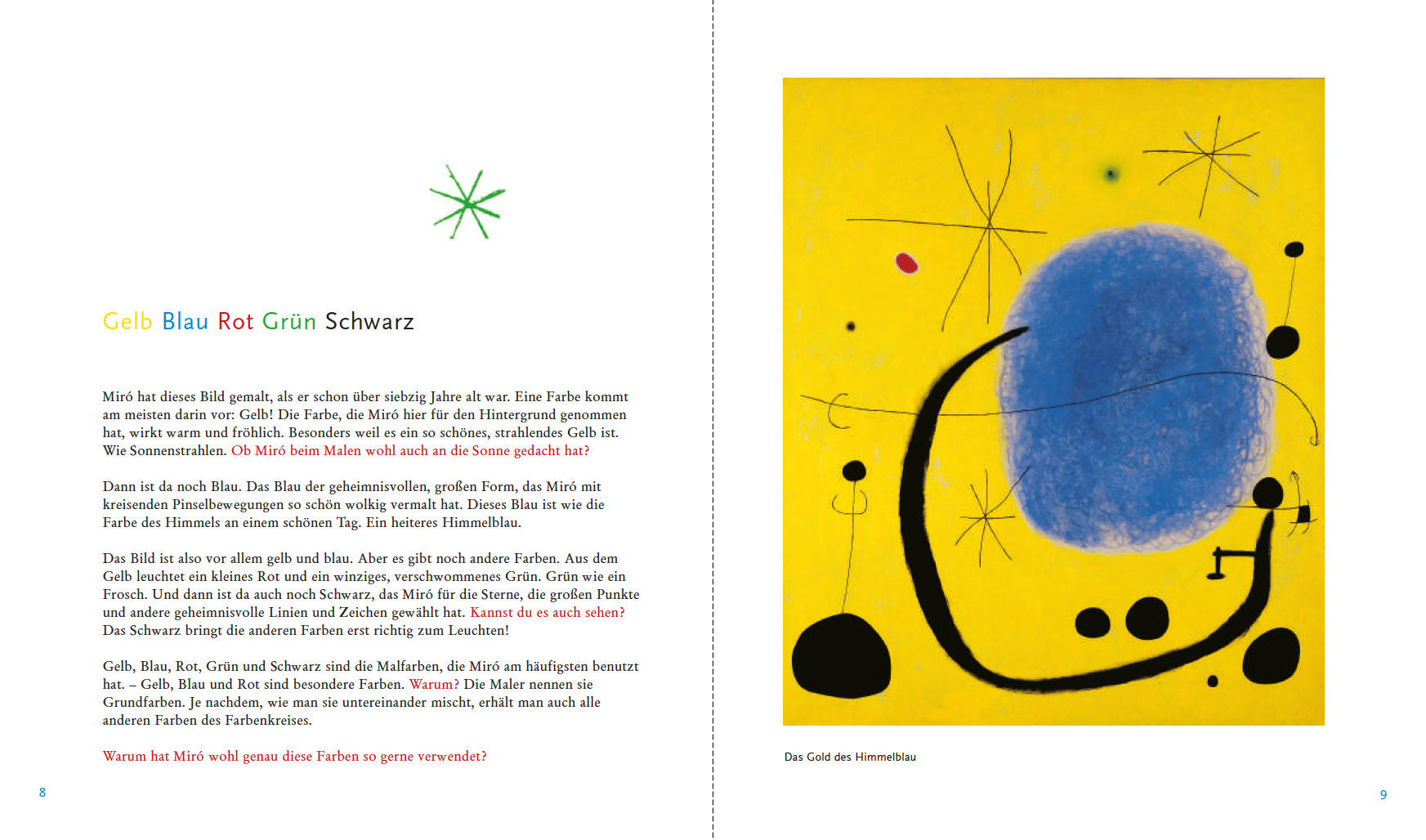 Gelb Blau Rot Grün Schwarz

Miró hat dieses Bild gemalt, als er schon über siebzig Jahre alt war. Eine Farbe kommt am meisten darin vor: Gelb! Die Farbe, die Miró hier für den Hintergrund genommen hat, wirkt warm und fröhlich. Besonders weil es ein so schönes, strahlendes Gelb ist. Wie Sonnenstrahlen. Ob Miró beim Malen wohl auch an die Sonne gedacht hat?

Dann ist da noch Blau. Das Blau der geheimnisvollen, großen Form, das Miró mit kreisenden Pinselbewegungen so schön wolkig vermalt hat. Dieses Blau ist wie die Farbe des Himmels an einem schönen Tag. Ein heiteres Himmelblau.

Das Bild ist also vor allem gelb und blau. Aber es gibt noch andere Farben. Aus dem Gelb leuchtet ein kleines Rot und ein winziges, verschwommenes Grün. Grün wie ein Frosch. Und dann ist da auch noch Schwarz, das Miró für die Sterne, die großen Punkte und andere geheimnisvolle Linien und Zeichen gewählt hat. Kannst du es auch sehen? Das Schwarz bringt die anderen Farben erst richtig zum Leuchten!

Gelb, Blau, Rot, Grün und Schwarz sind die Malfarben, die Miró am häufigsten benutzt hat. – Gelb, Blau und Rot sind besondere Farben. Warum? Die Maler nennen sie Grundfarben. Je nachdem, wie man sie untereinander mischt, erhält man auch alle anderen Farben des Farbenkreises.

Warum hat Miró wohl genau diese Farben so gerne verwendet?

8

Das Gold des Himmelblau

9